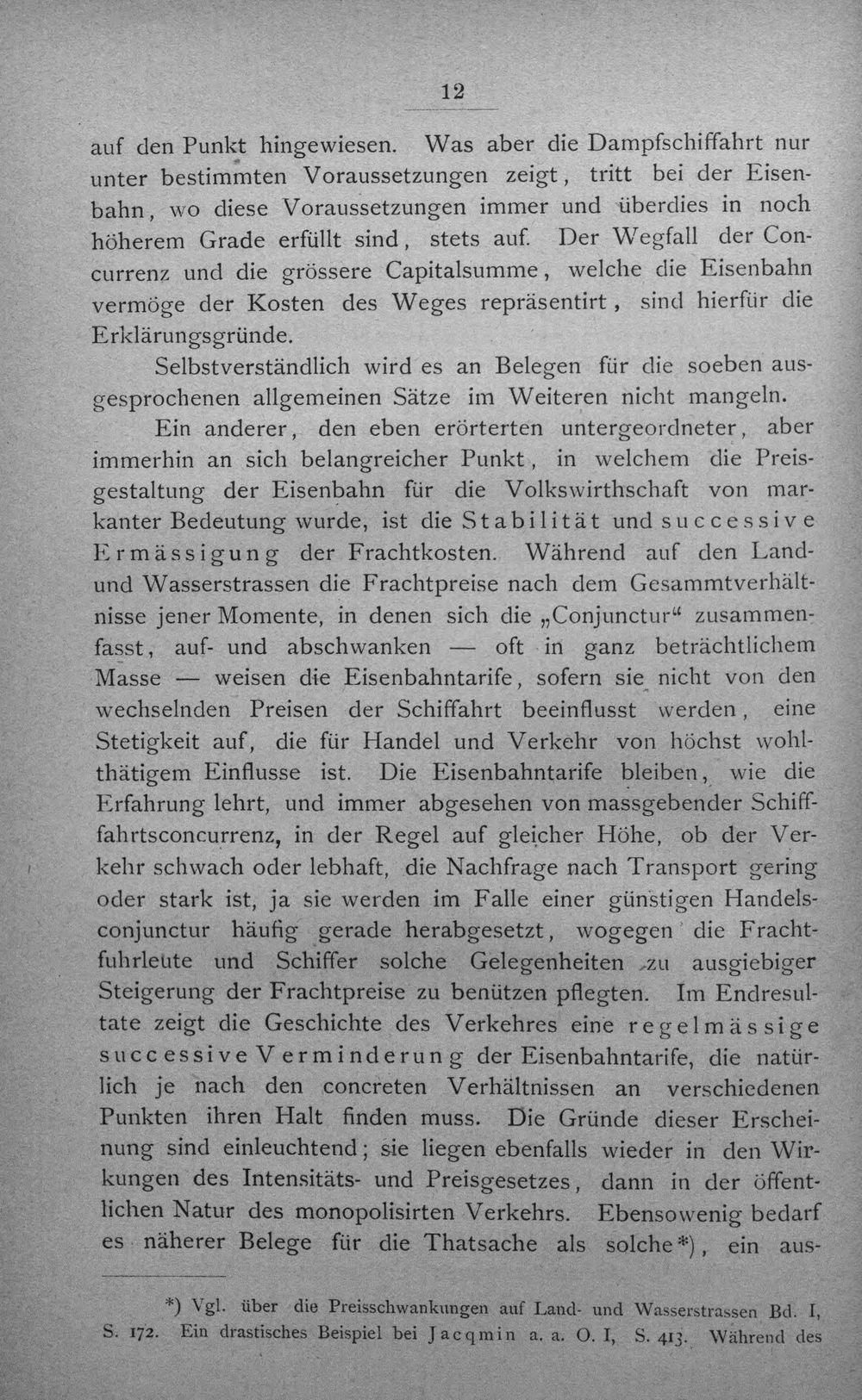 12

auf den Punkt hingewiesen. Was aber die Dampfschiffahrt nur unter bestimmten Voraussetzungen zeigt, tritt bei der Eisenbahn, wo diese Voraussetzungen immer und überdies in noch höherem Grade erfüllt sind, stets auf. Der Wegfall der Concurrenz und die grössere Capitalsumme, welche die Eisenbahn vermöge der Kosten des Weges repräsentirt, sind hierfür die Erklärungsgründe.

Selbstverständlich wird es an Belegen für die soeben ausgesprochenen allgemeinen Sätze im Weiteren nicht mangeln.

Ein anderer, den eben erörterten untergeordneter, aber immerhin an sich belangreicher Punkt, in welchem die Preisgestaltung der Eisenbahn für die Volkswirthschaft von markanter Bedeutung wurde, ist die Stabilität und successive Ermässigung der Frachtkosten. Während auf den Land- und Wasserstrassen die Frachtpreise nach dem Gesammtverhältnisse jener Momente, in denen sich die „Conjunctur“ zusammenfasst, auf- und abschwanken — oft in ganz beträchtlichem Masse — weisen die Eisenbahntarife, sofern sie nicht von den wechselnden Preisen der Schiffahrt beeinflusst werden, eine Stetigkeit auf, die für Handel und Verkehr von höchst wohlthätigem Einflusse ist. Die Eisenbahntarife bleiben, wie die Erfahrung lehrt, und immer abgesehen von massgebender Schifffahrtsconcurrenz, in der Regel auf gleicher Höhe, ob der Verkehr schwach oder lebhaft, die Nachfrage nach Transport gering oder stark ist, ja sie werden im Falle einer günstigen Handelsconjunctur häufig gerade herabgesetzt, wogegen die Frachtfuhrleute und Schiffer solche Gelegenheiten zu ausgiebiger Steigerung der Frachtpreise zu benützen pflegten. Im Endresultate zeigt die Geschichte des Verkehres eine regelmässige successive Verminderung der Eisenbahntarife, die natürlich je nach den concreten Verhältnissen an verschiedenen Punkten ihren Halt finden muss. Die Gründe dieser Erscheinung sind einleuchtend; sie liegen ebenfalls wieder in den Wirkungen des Intensitäts- und Preisgesetzes, dann in der öffentlichen Natur des monopolisirten Verkehrs. Ebensowenig bedarf es näherer Belege für die Thatsache als solche*), ein aus-

*) Vgl. über die Preisschwankungen auf Land- und Wasserstrassen Bd. I, S. 172. Ein drastisches Beispiel bei Jacqmin a. a. O. I, S. 413. Während des